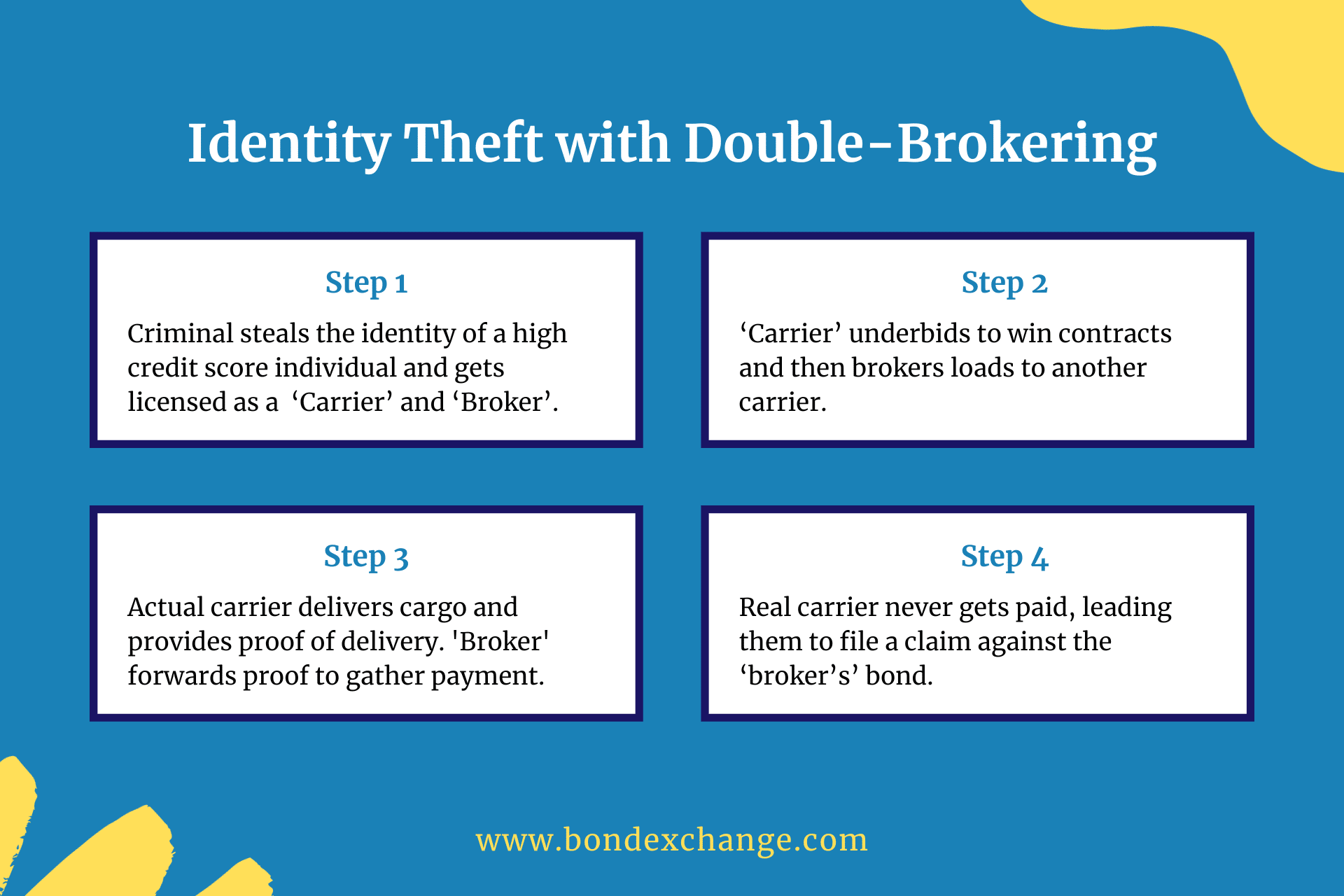 Identity Theft with Double-Brokering

Step 1

Criminal steals the identity of a high credit score individual and gets licensed as a ‘Carrier’ and ‘Broker’.

Step 2

‘Carrier’ underbids to win contracts and then brokers loads to another carrier.

Step 3

Actual carrier delivers cargo and provides proof of delivery. 'Broker' forwards proof to gather payment.

Step 4

Real carrier never gets paid, leading them to file a claim against the ‘broker’s’ bond.

www.bondexchange.com